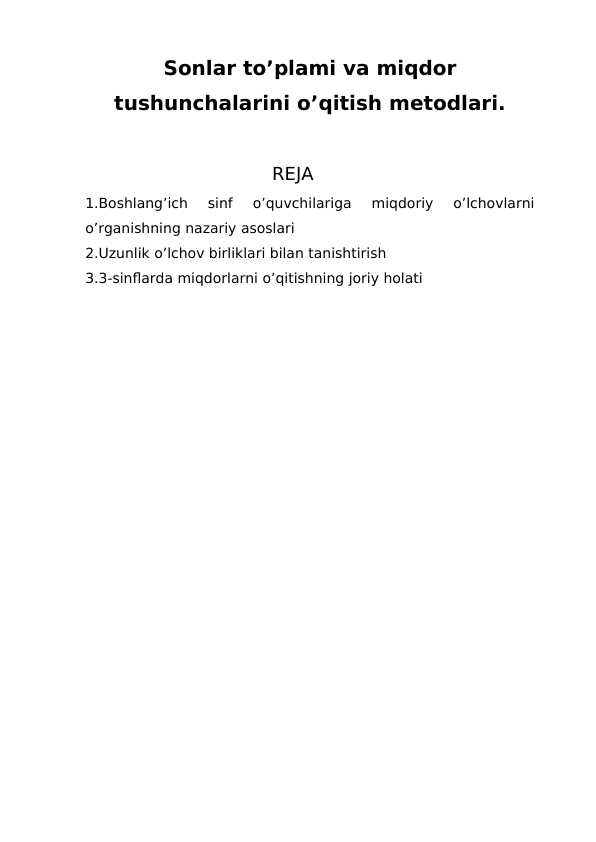 Sonlar to’plami va miqdor tushunchalarini o’qitish metodlari.

REJA

1.Boshlang’ich sinf o’quvchilariga miqdoriy o’lchovlarni o’rganishning nazariy asoslari
2.Uzunlik o’lchov birliklari bilan tanishtirish
3.3-sinflarda miqdorlarni o’qitishning joriy holati